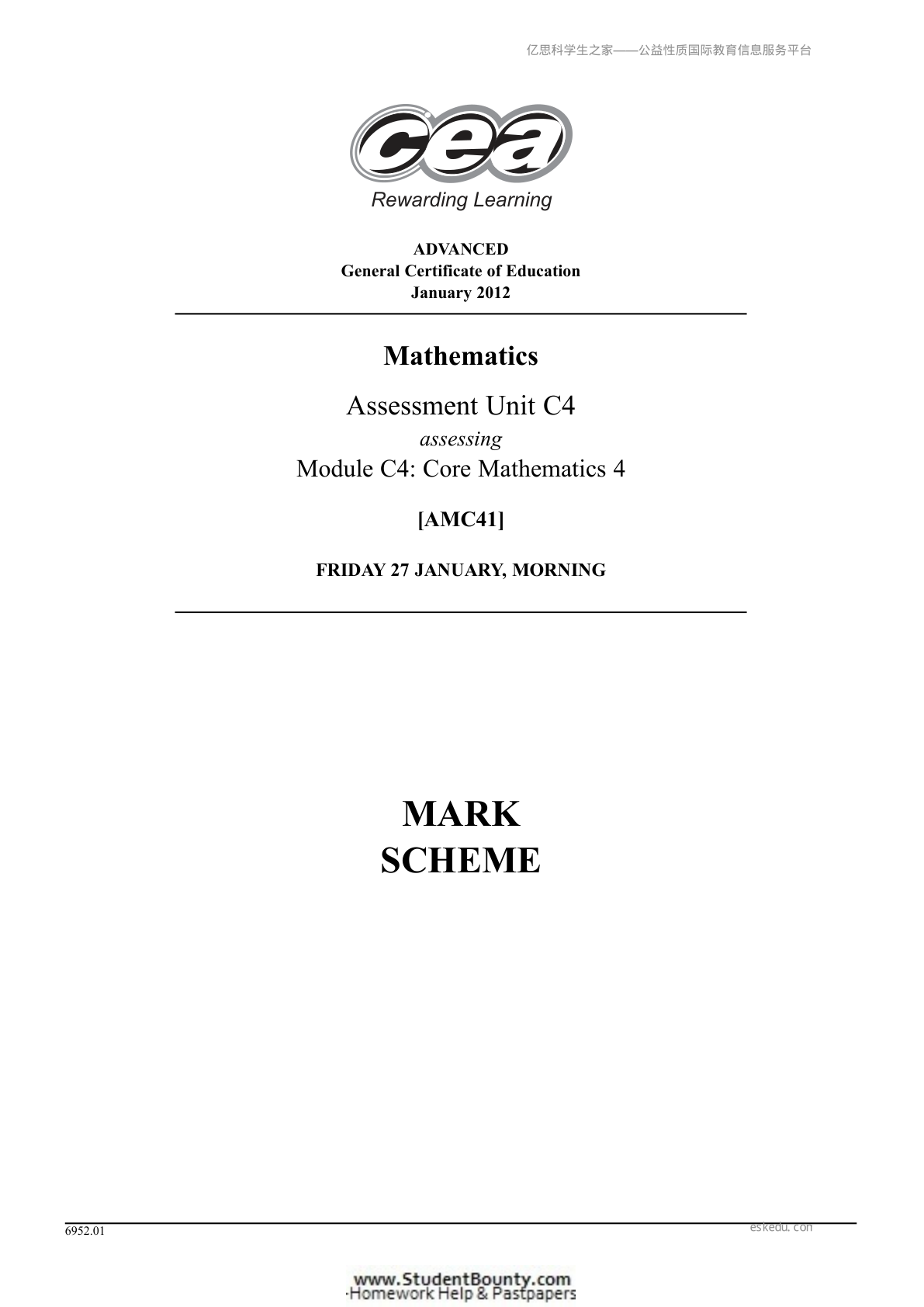 亿思科学生之家——公益性质国际教育信息服务平台

cea

Rewarding Learning

ADVANCED
General Certificate of Education
January 2012

Mathematics

Assessment Unit C4
assessing
Module C4: Core Mathematics 4

[AMC41]

FRIDAY 27 JANUARY, MORNING

MARK
SCHEME

6952.01

eskedu.com

www.StudentBounty.com
Homework Help & Pastpapers